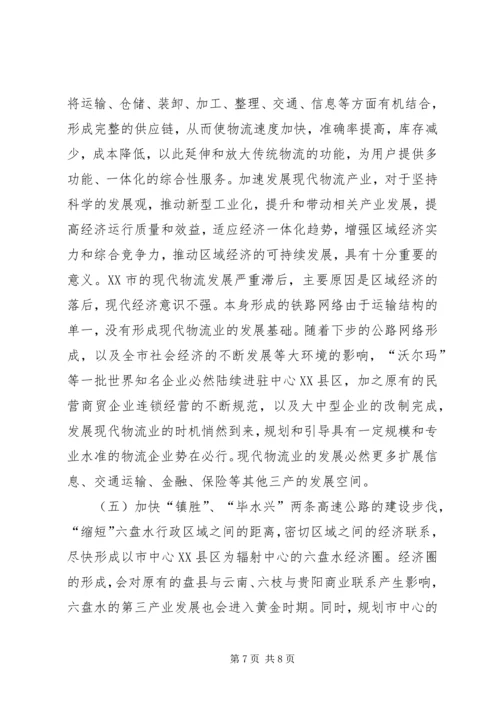 将运输、仓储、装卸、加工、整理、交通、信息等方面有机结合，形成完整的供应链，从而使物流速度加快，准确率提高，库存减少，成本降低，以此延伸和放大传统物流的功能，为用户提供多功能、一体化的综合性服务。加速发展现代物流产业，对于坚持科学的发展观，推动新型工业化，提升和带动相关产业发展，提高经济运行质量和效益，适应经济一体化趋势，增强区域经济实力和综合竞争力，推动区域经济的可持续发展，具有十分重要的意义。XX市的现代物流发展严重滞后，主要原因是区域经济的落后，现代经济意识不强。本身形成的铁路网络由于运输结构的单一，没有形成现代物流业的发展基础。随着下步的公路网络形成，以及全市社会经济的不断发展等大环境的影响，“沃尔玛”等一批世界知名企业必然陆续进驻中心XX县区，加之原有的民营商贸企业连锁经营的不断规范，以及大中型企业的改制完成，发展现代物流业的时机悄然到来，规划和引导具有一定规模和专业水准的物流企业势在必行。现代物流业的发展必然更多扩展信息、交通运输、金融、保险等其他三产的发展空间。

（五）加快“镇胜”、“毕水兴”两条高速公路的建设步伐，“缩短”六盘水行政区域之间的距离，密切区域之间的经济联系，尽快形成以市中心XX县区为辐射中心的六盘水经济圈。经济圈的形成，会对原有的盘县与云南、六枝与贵阳商业联系产生影响，六盘水的第三产业发展也会进入黄金时期。同时，规划市中心的

第7页 共8页